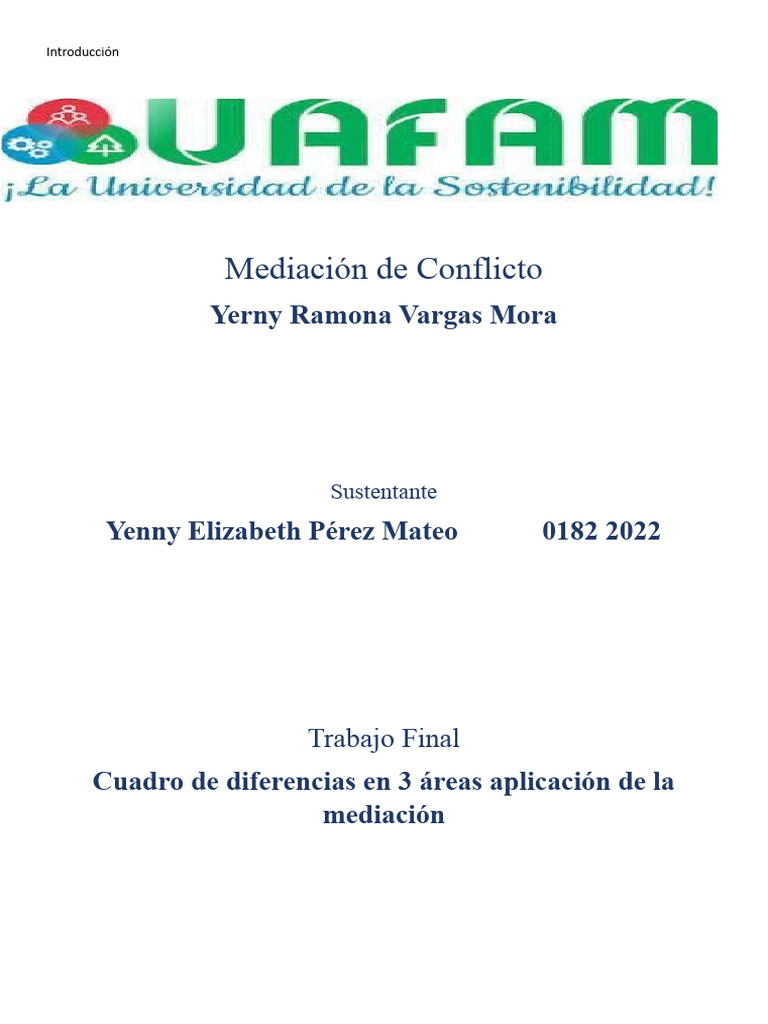 Introducción

UAFAM
¡La Universidad de la Sostenibilidad!

Mediación de Conflicto
Yerny Ramona Vargas Mora

Sustentante
Yenny Elizabeth Pérez Mateo 0182 2022

Trabajo Final
Cuadro de diferencias en 3 áreas aplicación de la mediación